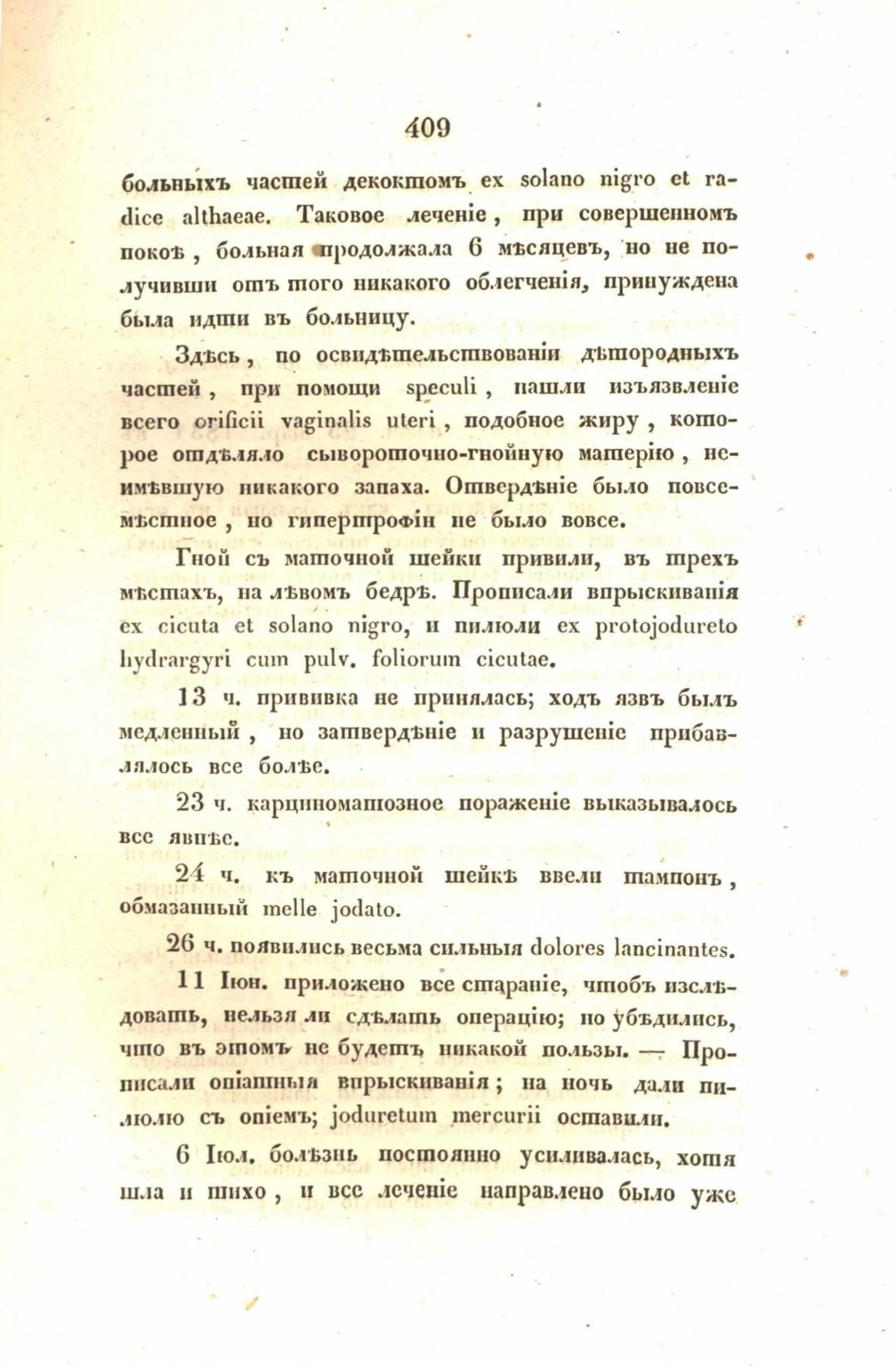 409

больныхъ частей декоктомъ ex solano nigro et radice althaeae. Таковое леченіе, при совершенномъ покоѣ, больная продолжала 6 мѣсяцевъ, но не получивши отъ того никакого облегченія, принуждена была идти въ больницу.

Здѣсь, по освидѣтельствованіи дѣтородныхъ частей, при помощи speculi, нашли изъязвленіе всего orificii vaginalis uteri, подобное жиру, которое отдѣляло сывороточно-гнойную матерію, неимѣвшую никакого запаха. Отвердѣніе было повсемѣстное, но гипертрофіи не было вовсе.

Гной съ маточной шейки привили, въ трехъ мѣстахъ, на лѣвомъ бедрѣ. Прописали впрыскиванія ex cicuta et solano nigro, и пилюли ex protojodureto hydrargyri cum pulv. foliorum cicutae.

13 ч. прививка не принялась; ходъ язвъ былъ медленный, но затвердѣніе и разрушеніе прибавлялось все болѣе.

23 ч. карциноматозное пораженіе выказывалось все явнѣе.

24 ч. къ маточной шейкѣ ввели тампонъ, обмазанный melle jodato.

26 ч. появились весьма сильныя dolores lancinantes.

11 Іюн. приложено все стараніе, чтобъ изслѣдовать, нельзя ли сдѣлать операцію; но убѣдились, что въ этомъ не будетъ никакой пользы. — Прописали опіатныя впрыскиванія; на ночь дали пилюлю съ опіемъ; joduretum mercurii оставили.

6 Іюл. болѣзнь постоянно усиливалась, хотя шла и тихо, и все леченіе направлено было уже